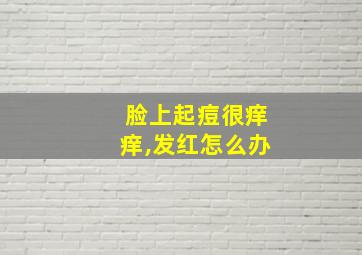 脸上起痘很痒痒,发红怎么办